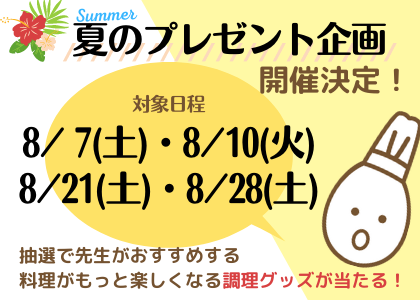 Summer
夏のプレゼント企画
開催決定！

対象日程
8/ 7(土)・8/10(火)
8/21(土)・8/28(土)

抽選で先生がおすすめする
料理がもっと楽しくなる調理グッズが当たる！